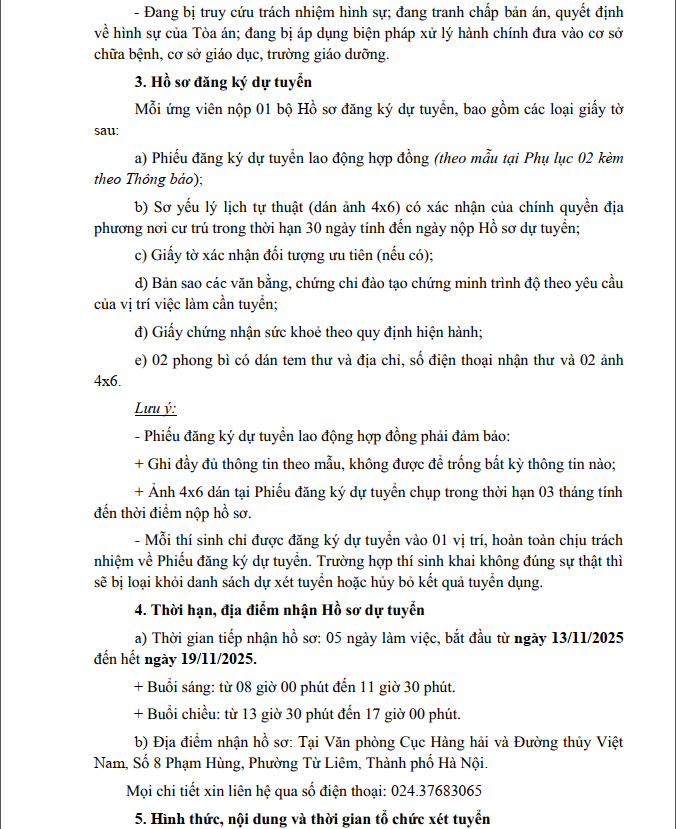 - Đang bị truy cứu trách nhiệm hình sự; đang tranh chấp bản án, quyết định về hình sự của Tòa án; đang bị áp dụng biện pháp xử lý hành chính đưa vào cơ sở chữa bệnh, cơ sở giáo dục, trường giáo dưỡng.

3. Hồ sơ đăng ký dự tuyển

Mỗi ứng viên nộp 01 bộ Hồ sơ đăng ký dự tuyển, bao gồm các loại giấy tờ sau:

a) Phiếu đăng ký dự tuyển lao động hợp đồng (theo mẫu tại Phụ lục 02 kèm theo Thông báo);

b) Sơ yếu lý lịch tự thuật (dán ảnh 4x6) có xác nhận của chính quyền địa phương nơi cư trú trong thời hạn 30 ngày tính đến ngày nộp Hồ sơ dự tuyển;

c) Giấy tờ xác nhận đối tượng ưu tiên (nếu có);

d) Bản sao các văn bằng, chứng chỉ đào tạo chứng minh trình độ theo yêu cầu của vị trí việc làm cần tuyển;

đ) Giấy chứng nhận sức khoẻ theo quy định hiện hành;

e) 02 phong bì có dán tem thư và địa chỉ, số điện thoại nhận thư và 02 ảnh 4x6.

Lưu ý:

- Phiếu đăng ký dự tuyển lao động hợp đồng phải đảm bảo:

+ Ghi đầy đủ thông tin theo mẫu, không được để trống bất kỳ thông tin nào;

+ Ảnh 4x6 dán tại Phiếu đăng ký dự tuyển chụp trong thời hạn 03 tháng tính đến thời điểm nộp hồ sơ.

- Mỗi thí sinh chỉ được đăng ký dự tuyển vào 01 vị trí, hoàn toàn chịu trách nhiệm về Phiếu đăng ký dự tuyển. Trường hợp thí sinh khai không đúng sự thật thì sẽ bị loại khỏi danh sách dự xét tuyển hoặc hủy bỏ kết quả tuyển dụng.

4. Thời hạn, địa điểm nhận Hồ sơ dự tuyển

a) Thời gian tiếp nhận hồ sơ: 05 ngày làm việc, bắt đầu từ ngày 13/11/2025 đến hết ngày 19/11/2025.

+ Buổi sáng: từ 08 giờ 00 phút đến 11 giờ 30 phút.

+ Buổi chiều: từ 13 giờ 30 phút đến 17 giờ 00 phút.

b) Địa điểm nhận hồ sơ: Tại Văn phòng Cục Hàng hải và Đường thủy Việt Nam, Số 8 Phạm Hùng, Phường Từ Liêm, Thành phố Hà Nội.

Mọi chi tiết xin liên hệ qua số điện thoại: 024.37683065

5. Hình thức, nội dung và thời gian tổ chức xét tuyển